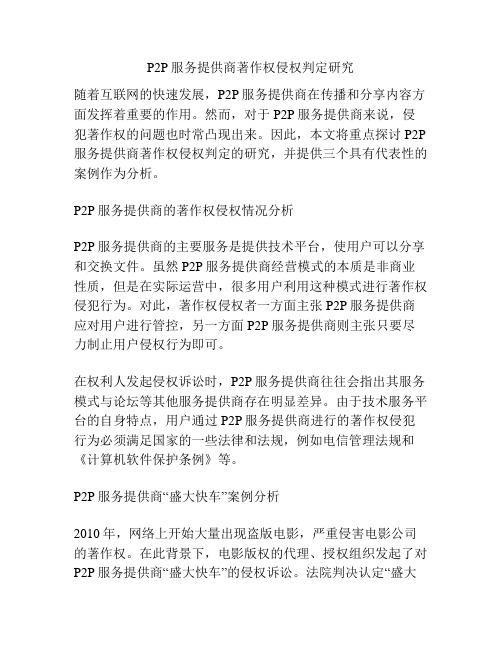 P2P 服务提供商著作权侵权判定研究

随着互联网的快速发展，P2P 服务提供商在传播和分享内容方面发挥着重要的作用。然而，对于 P2P 服务提供商来说，侵犯著作权的问题也时常凸现出来。因此，本文将重点探讨 P2P 服务提供商著作权侵权判定的研究，并提供三个具有代表性的案例作为分析。

P2P 服务提供商的著作权侵权情况分析

P2P 服务提供商的主要服务是提供技术平台，使用户可以分享和交换文件。虽然 P2P 服务提供商经营模式的本质是非商业性质，但是在实际运营中，很多用户利用这种模式进行著作权侵犯行为。对此，著作权侵权者一方面主张 P2P 服务提供商应对用户进行管控，另一方面 P2P 服务提供商则主张只要尽力制止用户侵权行为即可。

在权利人发起侵权诉讼时，P2P 服务提供商往往会指出其服务模式与论坛等其他服务提供商存在明显差异。由于技术服务平台的自身特点，用户通过 P2P 服务提供商进行的著作权侵犯行为必须满足国家的一些法律和法规，例如电信管理法规和《计算机软件保护条例》等。

P2P 服务提供商“盛大快车”案例分析

2010 年，网络上开始大量出现盗版电影，严重侵害电影公司的著作权。在此背景下，电影版权的代理、授权组织发起了对 P2P 服务提供商“盛大快车”的侵权诉讼。法院判决认定“盛大